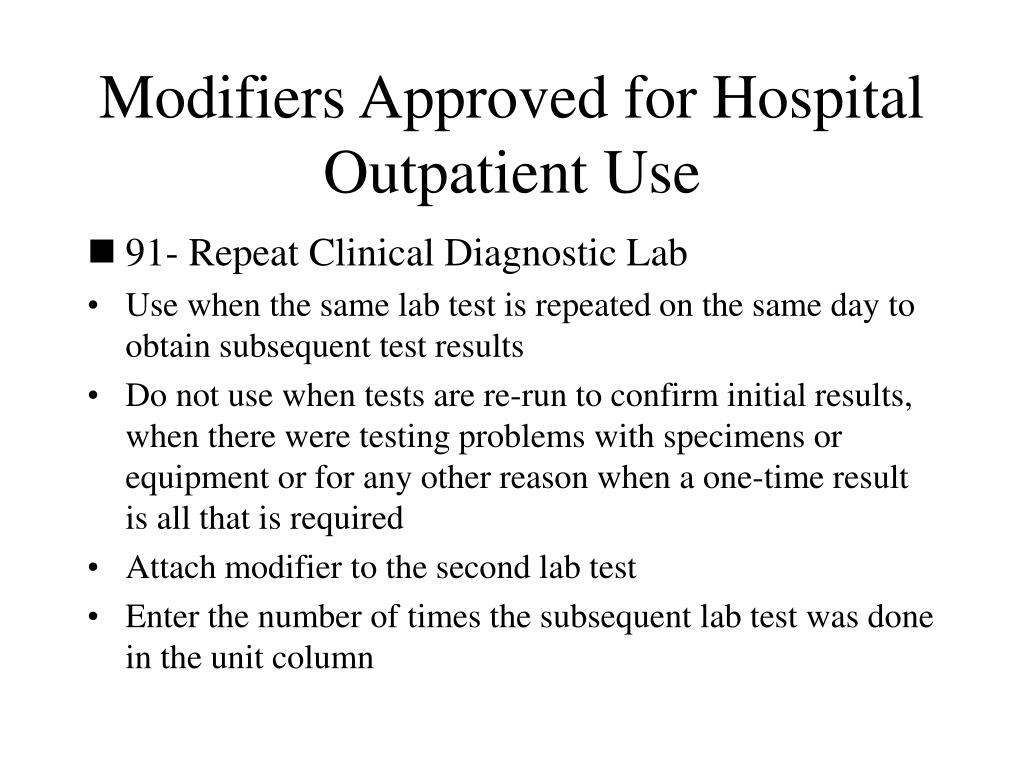 Modifiers Approved for Hospital Outpatient Use

■ 91- Repeat Clinical Diagnostic Lab

• Use when the same lab test is repeated on the same day to obtain subsequent test results

• Do not use when tests are re-run to confirm initial results, when there were testing problems with specimens or equipment or for any other reason when a one-time result is all that is required

• Attach modifier to the second lab test

• Enter the number of times the subsequent lab test was done in the unit column